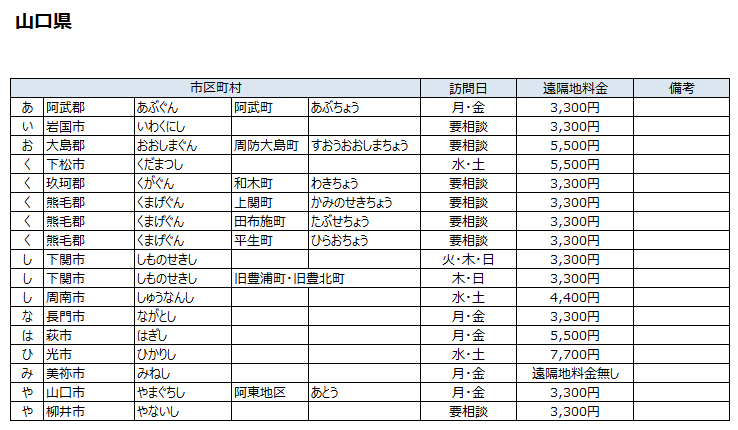 山口県

| 市区町村 | | | | | 訪問日 | 遠隔地料金 | 備考 |
|---|---|---|---|---|---|---|---|
| あ | 阿武郡 | あぶぐん | 阿武町 | あぶちょう | 月・金 | 3,300円 | |
| い | 岩国市 | いわくにし | | | 要相談 | 3,300円 | |
| お | 大島郡 | おおしまぐん | 周防大島町 | すおうおおしまちょう | 要相談 | 5,500円 | |
| く | 下松市 | くだまつし | | | 水・土 | 5,500円 | |
| く | 玖珂郡 | くがぐん | 和木町 | わきちょう | 要相談 | 3,300円 | |
| く | 熊毛郡 | くまげぐん | 上関町 | かみのせきちょう | 要相談 | 3,300円 | |
| く | 熊毛郡 | くまげぐん | 田布施町 | たぶせちょう | 要相談 | 3,300円 | |
| く | 熊毛郡 | くまげぐん | 平生町 | ひらおちょう | 要相談 | 3,300円 | |
| し | 下関市 | しものせきし | | | 火・木・日 | 3,300円 | |
| し | 下関市 | しものせきし | 旧豊浦町・旧豊北町 | | 木・日 | 3,300円 | |
| し | 周南市 | しゅうなんし | | | 水・土 | 4,400円 | |
| な | 長門市 | ながとし | | | 月・金 | 3,300円 | |
| は | 萩市 | はぎし | | | 月・金 | 5,500円 | |
| ひ | 光市 | ひかりし | | | 水・土 | 7,700円 | |
| み | 美祢市 | みねし | | | 月・金 | 遠隔地料金無し | |
| や | 山口市 | やまぐちし | 阿東地区 | あとう | 月・金 | 3,300円 | |
| や | 柳井市 | やないし | | | 要相談 | 3,300円 | |